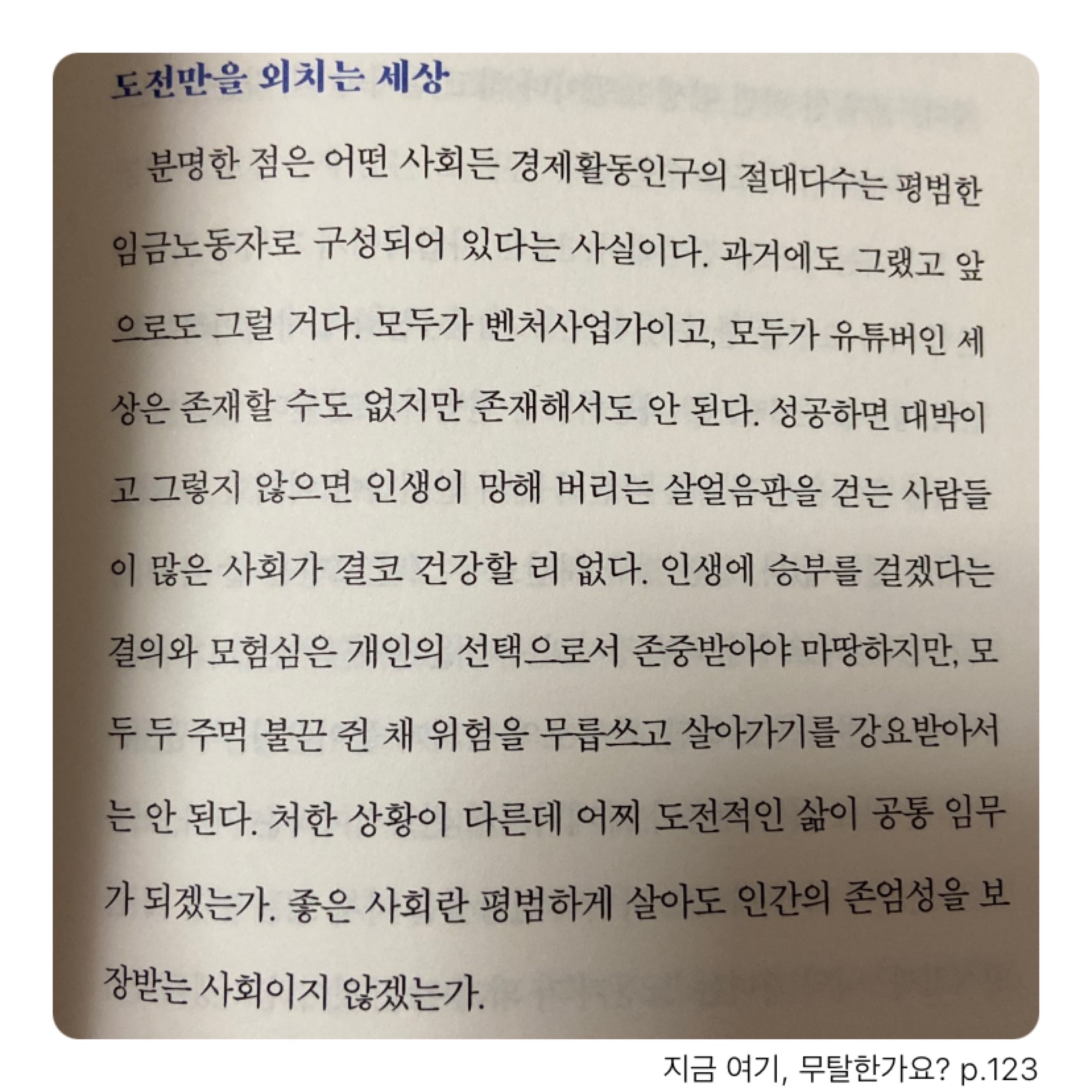 도전만을 외치는 세상

분명한 점은 어떤 사회든 경제활동인구의 절대다수는 평범한 임금노동자로 구성되어 있다는 사실이다. 과거에도 그랬고 앞으로도 그럴 거다. 모두가 벤처사업가이고, 모두가 유튜버인 세상은 존재할 수도 없지만 존재해서도 안 된다. 성공하면 대박이고 그렇지 않으면 인생이 망해 버리는 살얼음판을 걷는 사람들이 많은 사회가 결코 건강할 리 없다. 인생에 승부를 걸겠다는 결의와 모험심은 개인의 선택으로서 존중받아야 마땅하지만, 모두 두 주먹 불끈 쥔 채 위험을 무릅쓰고 살아가기를 강요받아서는 안 된다. 처한 상황이 다른데 어찌 도전적인 삶이 공통 임무가 되겠는가. 좋은 사회란 평범하게 살아도 인간의 존엄성을 보장받는 사회이지 않겠는가.

지금 여기, 무탈한가요? p.123